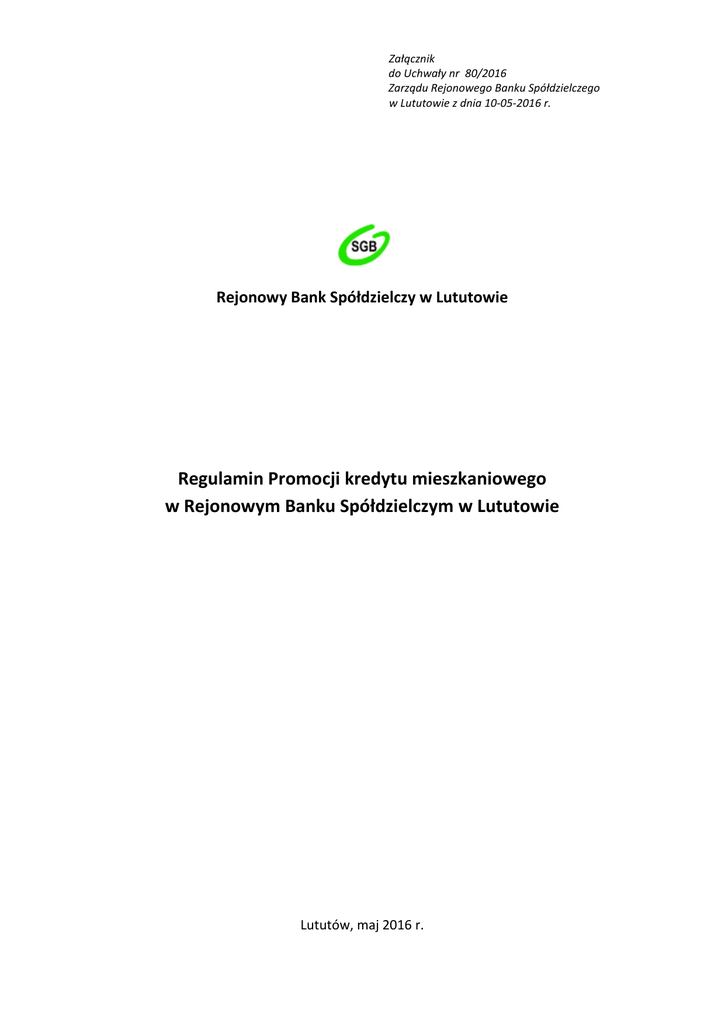 Załącznik
do Uchwały nr 80/2016
Zarządu Rejonowego Banku Spółdzielczego
w Lututowie z dnia 10-05-2016 r.

SGB

Rejonowy Bank Spółdzielczy w Lututowie

Regulamin Promocji kredytu mieszkaniowego
w Rejonowym Banku Spółdzielczym w Lututowie

Lututów, maj 2016 r.